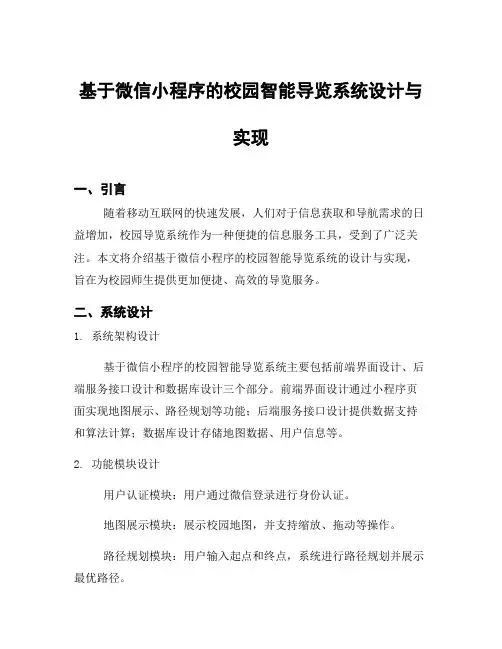 基于微信小程序的校园智能导览系统设计与实现

一、引言

随着移动互联网的快速发展，人们对于信息获取和导航需求的日益增加，校园导览系统作为一种便捷的信息服务工具，受到了广泛关注。本文将介绍基于微信小程序的校园智能导览系统的设计与实现，旨在为校园师生提供更加便捷、高效的导览服务。

二、系统设计

1. 系统架构设计

基于微信小程序的校园智能导览系统主要包括前端界面设计、后端服务接口设计和数据库设计三个部分。前端界面设计通过小程序页面实现地图展示、路径规划等功能；后端服务接口设计提供数据支持和算法计算；数据库设计存储地图数据、用户信息等。

2. 功能模块设计

用户认证模块：用户通过微信登录进行身份认证。

地图展示模块：展示校园地图，并支持缩放、拖动等操作。

路径规划模块：用户输入起点和终点，系统进行路径规划并展示最优路径。